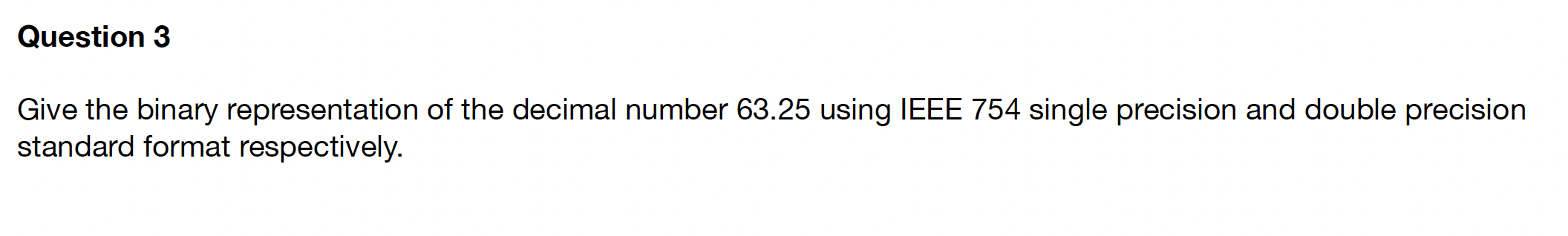 Question 3

Give the binary representation of the decimal number 63.25 using IEEE 754 single precision and double precision standard format respectively.